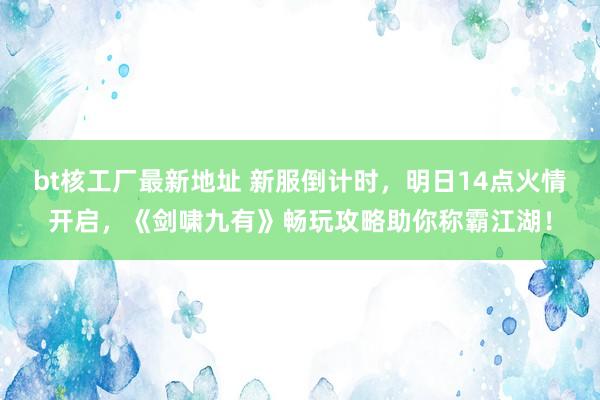 bt核工厂最新地址 新服倒计时，明日14点火情开启，《剑啸九有》畅玩攻略助你称霸江湖！